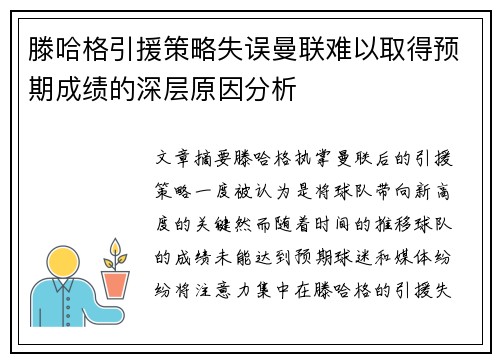 滕哈格引援策略失误曼联难以取得预期成绩的深层原因分析

文章摘要滕哈格执掌曼联后的引援策略一度被认为是将球队带向新高度的关键然而随着时间的推移球队的成绩未能达到预期球迷和媒体纷纷将注意力集中在滕哈格的引援失